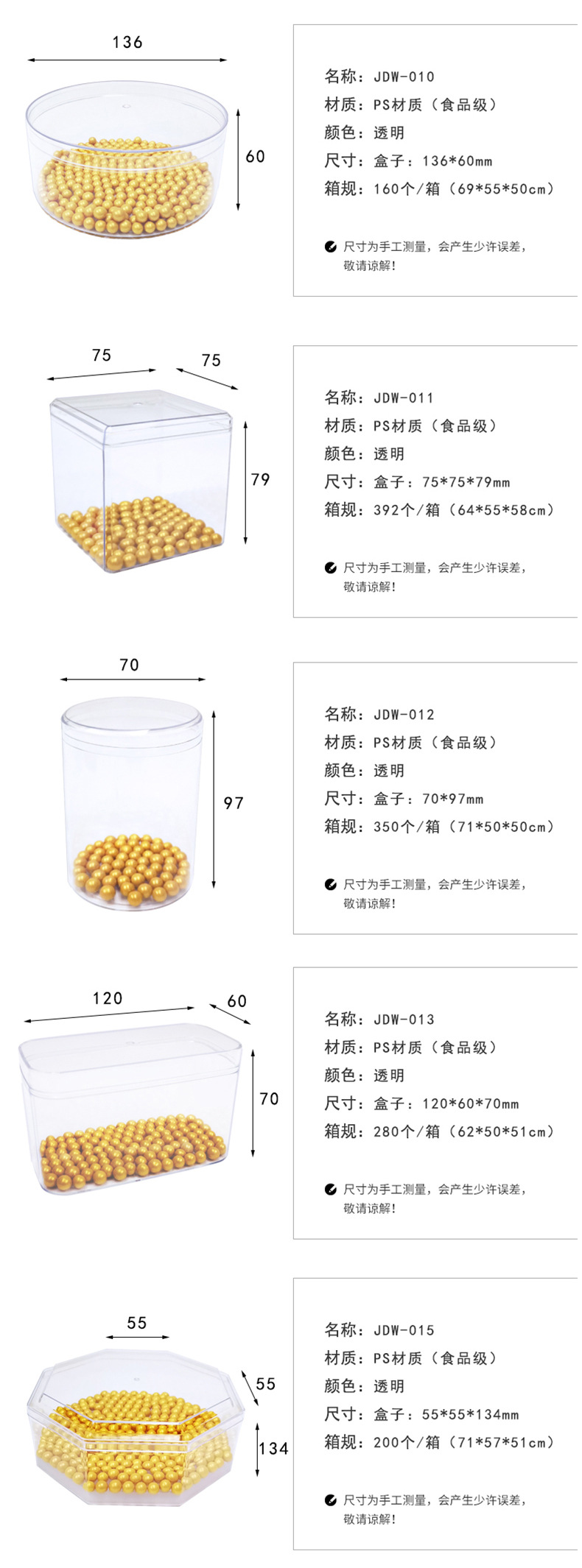 136

60

名称：JDW-010
材质：PS材质（食品级）
颜色：透明
尺寸：盒子：136*60mm
箱规：160个/箱（69*55*50cm）

尺寸为手工测量，会产生少许误差，敬请谅解！

75

75

79

名称：JDW-011
材质：PS材质（食品级）
颜色：透明
尺寸：盒子：75*75*79mm
箱规：392个/箱（64*55*58cm）

尺寸为手工测量，会产生少许误差，敬请谅解！

70

97

名称：JDW-012
材质：PS材质（食品级）
颜色：透明
尺寸：盒子：70*97mm
箱规：350个/箱（71*50*50cm）

尺寸为手工测量，会产生少许误差，敬请谅解！

120

60

70

名称：JDW-013
材质：PS材质（食品级）
颜色：透明
尺寸：盒子：120*60*70mm
箱规：280个/箱（62*50*51cm）

尺寸为手工测量，会产生少许误差，敬请谅解！

55

55

134

名称：JDW-015
材质：PS材质（食品级）
颜色：透明
尺寸：盒子：55*55*134mm
箱规：200个/箱（71*57*51cm）

尺寸为手工测量，会产生少许误差，敬请谅解！